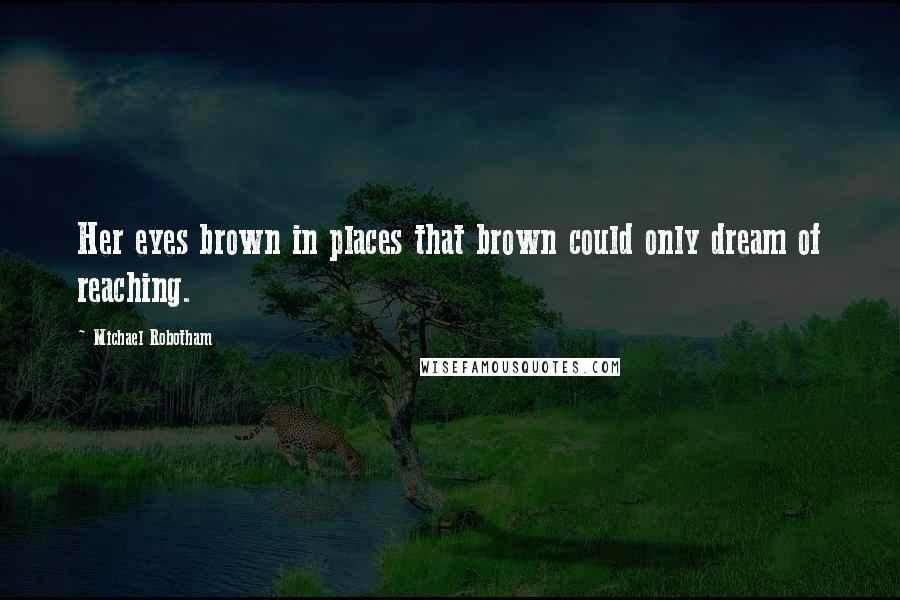 Her eyes brown in places that brown could only dream of reaching.

- Michael Robotham

WISEFAMOUSQUOTES.COM